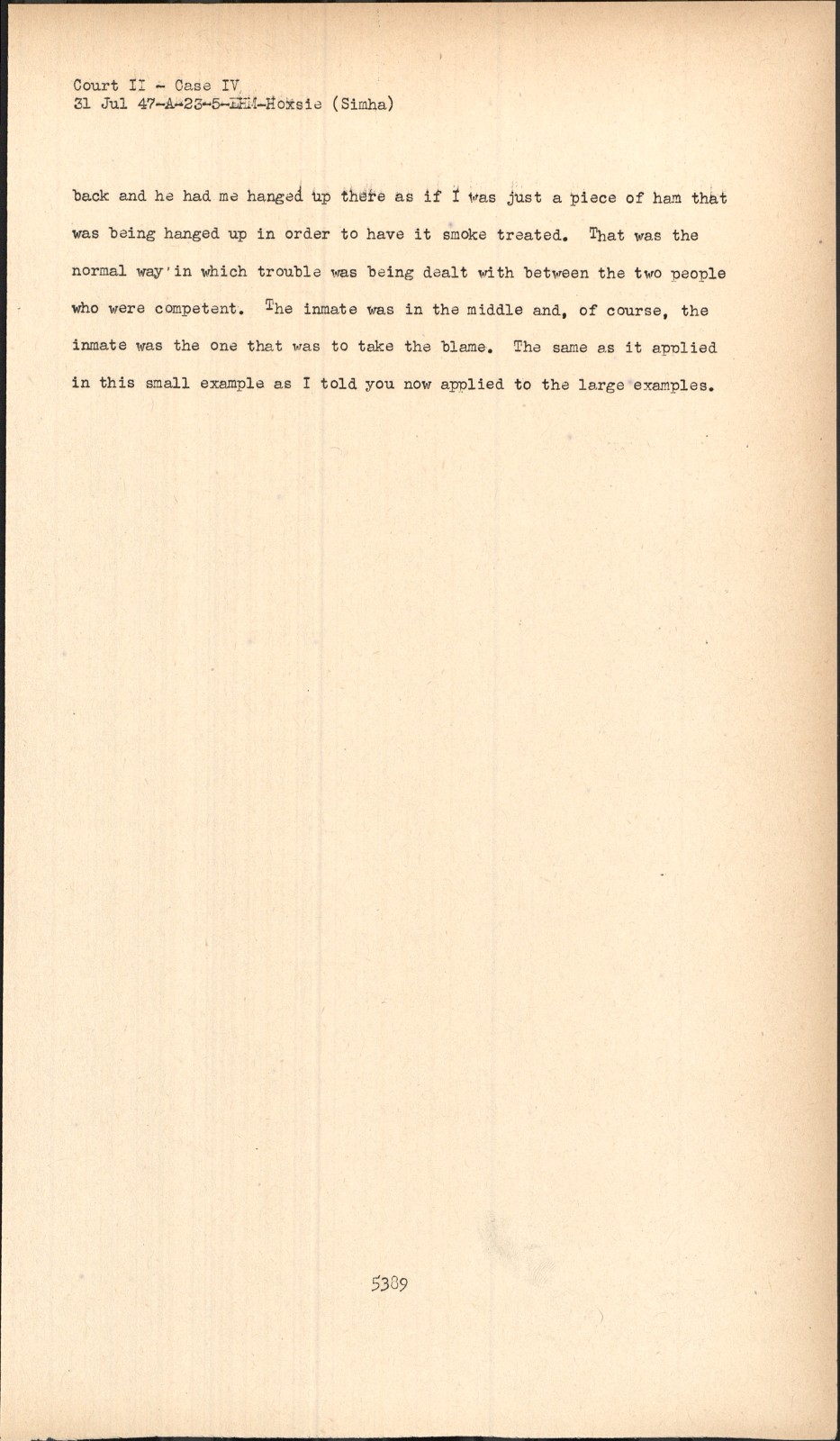 Court II - Case IV
31 Jul 47-A-23-5-EHM-Hoxsie (Simha)

back and he had me hanged up there as if I was just a piece of ham that was being hanged up in order to have it smoke treated. That was the normal way in which trouble was being dealt with between the two people who were competent. The inmate was in the middle and, of course, the inmate was the one that was to take the blame. The same as it applied in this small example as I told you now applied to the large examples.

5389